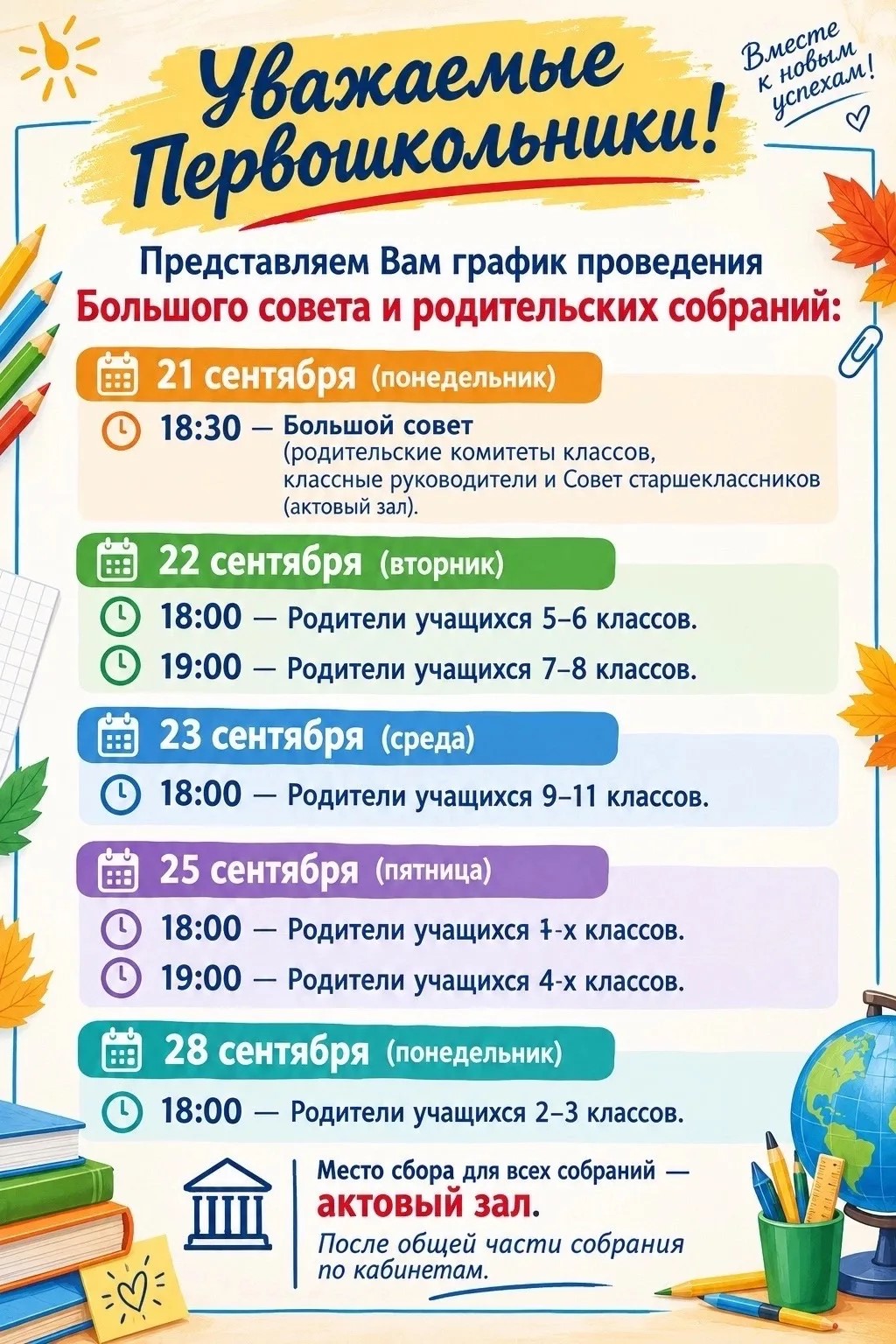 Уважаемые Первошкольники!

Вместе к новым успехам!

Представляем Вам график проведения
Большого совета и родительских собраний:

21 сентября (понедельник)
18:30 — Большой совет (родительские комитеты классов, классные руководители и Совет старшеклассников (актовый зал).

22 сентября (вторник)
18:00 — Родители учащихся 5–6 классов.
19:00 — Родители учащихся 7–8 классов.

23 сентября (среда)
18:00 — Родители учащихся 9–11 классов.

25 сентября (пятница)
18:00 — Родители учащихся 1-х классов.
19:00 — Родители учащихся 4-х классов.

28 сентября (понедельник)
18:00 — Родители учащихся 2–3 классов.

Место сбора для всех собраний — актовый зал.
После общей части собрания по кабинетам.